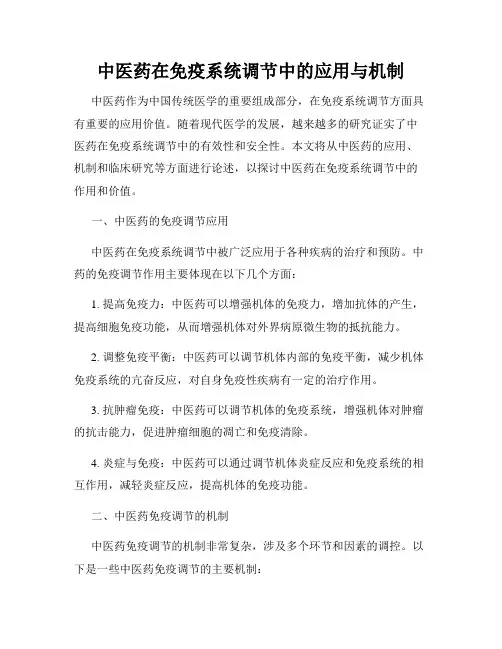 中医药在免疫系统调节中的应用与机制

中医药作为中国传统医学的重要组成部分，在免疫系统调节方面具有重要的应用价值。随着现代医学的发展，越来越多的研究证实了中医药在免疫系统调节中的有效性和安全性。本文将从中医药的应用、机制和临床研究等方面进行论述，以探讨中医药在免疫系统调节中的作用和价值。

一、中医药的免疫调节应用

中医药在免疫系统调节中被广泛应用于各种疾病的治疗和预防。中药的免疫调节作用主要体现在以下几个方面：

1. 提高免疫力：中医药可以增强机体的免疫力，增加抗体的产生，提高细胞免疫功能，从而增强机体对外界病原微生物的抵抗能力。

2. 调整免疫平衡：中医药可以调节机体内部的免疫平衡，减少机体免疫系统的亢奋反应，对自身免疫性疾病有一定的治疗作用。

3. 抗肿瘤免疫：中医药可以调节机体的免疫系统，增强机体对肿瘤的抗击能力，促进肿瘤细胞的凋亡和免疫清除。

4. 炎症与免疫：中医药可以通过调节机体炎症反应和免疫系统的相互作用，减轻炎症反应，提高机体的免疫功能。

二、中医药免疫调节的机制

中医药免疫调节的机制非常复杂，涉及多个环节和因素的调控。以下是一些中医药免疫调节的主要机制：